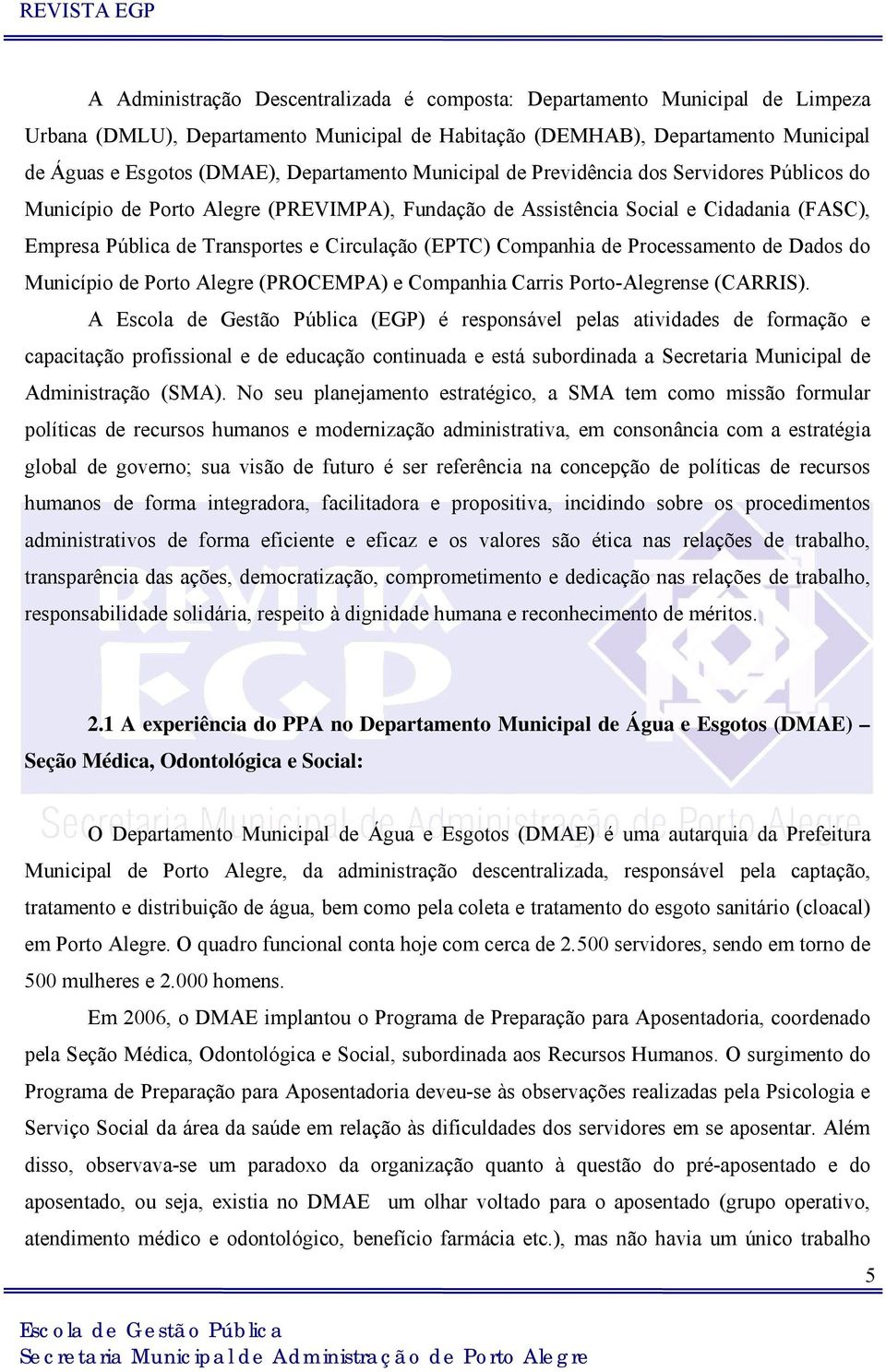 REVISTA EGP

A Administração Descentralizada é composta: Departamento Municipal de Limpeza Urbana (DMLU), Departamento Municipal de Habitação (DEMHAB), Departamento Municipal de Águas e Esgotos (DMAE), Departamento Municipal de Previdência dos Servidores Públicos do Município de Porto Alegre (PREVIMPA), Fundação de Assistência Social e Cidadania (FASC), Empresa Pública de Transportes e Circulação (EPTC) Companhia de Processamento de Dados do Município de Porto Alegre (PROCEMPA) e Companhia Carris Porto-Alegrense (CARRIS).

A Escola de Gestão Pública (EGP) é responsável pelas atividades de formação e capacitação profissional e de educação continuada e está subordinada a Secretaria Municipal de Administração (SMA). No seu planejamento estratégico, a SMA tem como missão formular políticas de recursos humanos e modernização administrativa, em consonância com a estratégia global de governo; sua visão de futuro é ser referência na concepção de políticas de recursos humanos de forma integradora, facilitadora e propositiva, incidindo sobre os procedimentos administrativos de forma eficiente e eficaz e os valores são ética nas relações de trabalho, transparência das ações, democratização, comprometimento e dedicação nas relações de trabalho, responsabilidade solidária, respeito à dignidade humana e reconhecimento de méritos.

REVISTA EGP

2.1 A experiência do PPA no Departamento Municipal de Água e Esgotos (DMAE) – Seção Médica, Odontológica e Social:

Secretaria Municipal de Administração de Porto Alegre

O Departamento Municipal de Água e Esgotos (DMAE) é uma autarquia da Prefeitura Municipal de Porto Alegre, da administração descentralizada, responsável pela captação, tratamento e distribuição de água, bem como pela coleta e tratamento do esgoto sanitário (cloacal) em Porto Alegre. O quadro funcional conta hoje com cerca de 2.500 servidores, sendo em torno de 500 mulheres e 2.000 homens.

Em 2006, o DMAE implantou o Programa de Preparação para Aposentadoria, coordenado pela Seção Médica, Odontológica e Social, subordinada aos Recursos Humanos. O surgimento do Programa de Preparação para Aposentadoria deveu-se às observações realizadas pela Psicologia e Serviço Social da área da saúde em relação às dificuldades dos servidores em se aposentar. Além disso, observava-se um paradoxo da organização quanto à questão do pré-aposentado e do aposentado, ou seja, existia no DMAE um olhar voltado para o aposentado (grupo operativo, atendimento médico e odontológico, benefício farmácia etc.), mas não havia um único trabalho

5

Escola de Gestão Pública
Secretaria Municipal de Administração de Porto Alegre